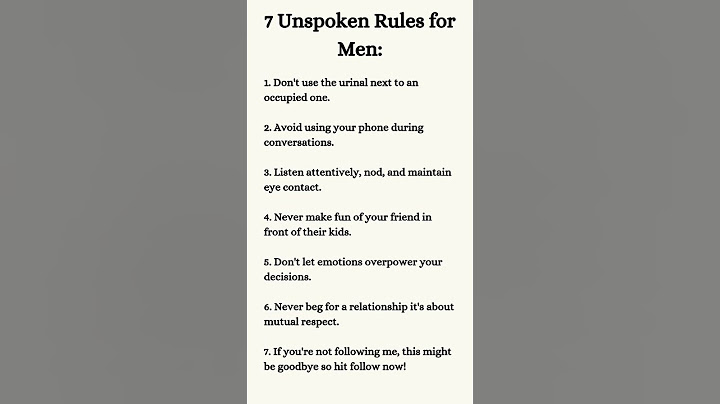 7 Unspoken Rules for Men:

1. Don't use the urinal next to an occupied one.

2. Avoid using your phone during conversations.

3. Listen attentively, nod, and maintain eye contact.

4. Never make fun of your friend in front of their kids.

5. Don't let emotions overpower your decisions.

6. Never beg for a relationship it's about mutual respect.

7. If you're not following me, this might be goodbye so hit follow now!